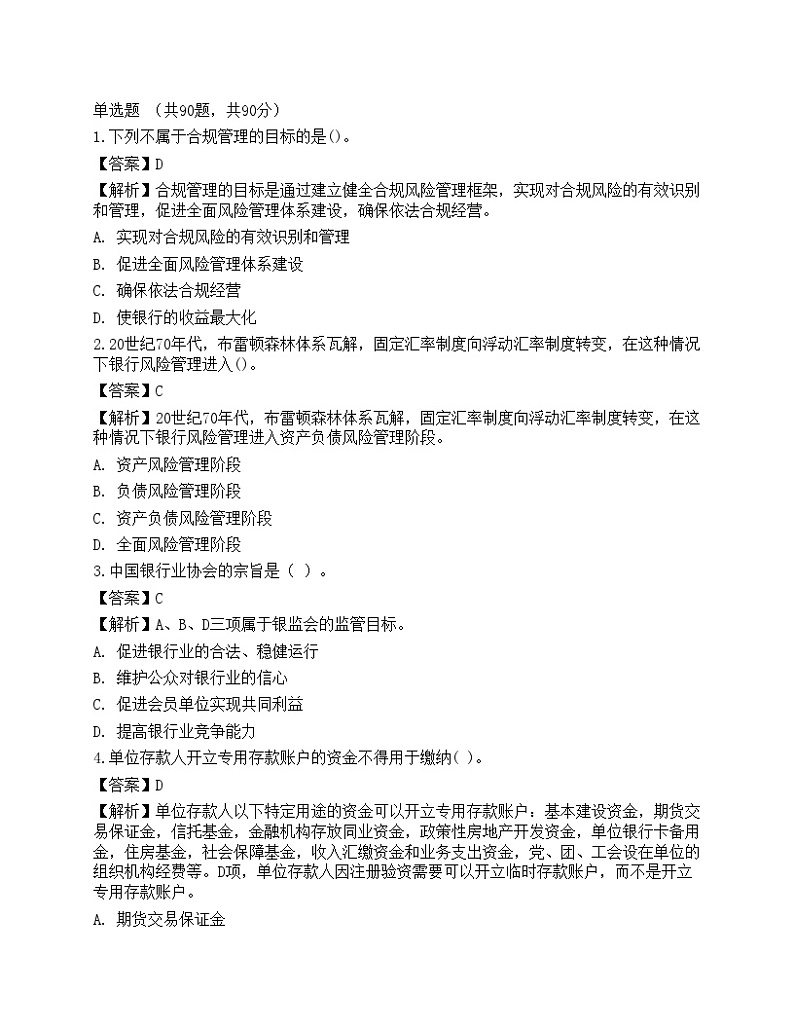 单选题 （共90题，共90分）

1.下列不属于合规管理的目标的是()。

【答案】D

【解析】合规管理的目标是通过建立健全合规风险管理框架，实现对合规风险的有效识别和管理，促进全面风险管理体系建设，确保依法合规经营。

A. 实现对合规风险的有效识别和管理

B. 促进全面风险管理体系建设

C. 确保依法合规经营

D. 使银行的收益最大化

2.20世纪70年代，布雷顿森林体系瓦解，固定汇率制度向浮动汇率制度转变，在这种情况下银行风险管理进入()。

【答案】C

【解析】20世纪70年代，布雷顿森林体系瓦解，固定汇率制度向浮动汇率制度转变，在这种情况下银行风险管理进入资产负债风险管理阶段。

A. 资产风险管理阶段

B. 负债风险管理阶段

C. 资产负债风险管理阶段

D. 全面风险管理阶段

3.中国银行业协会的宗旨是（ ）。

【答案】C

【解析】A、B、D三项属于银监会的监管目标。

A. 促进银行业的合法、稳健运行

B. 维护公众对银行业的信心

C. 促进会员单位实现共同利益

D. 提高银行业竞争能力

4.单位存款人开立专用存款账户的资金不得用于缴纳( )。

【答案】D

【解析】单位存款人以下特定用途的资金可以开立专用存款账户：基本建设资金，期货交易保证金，信托基金，金融机构存放同业资金，政策性房地产开发资金，单位银行卡备用金，住房基金，社会保障基金，收入汇缴资金和业务支出资金，党、团、工会设在单位的组织机构经费等。D项，单位存款人因注册验资需要可以开立临时存款账户，而不是开立专用存款账户。

A. 期货交易保证金